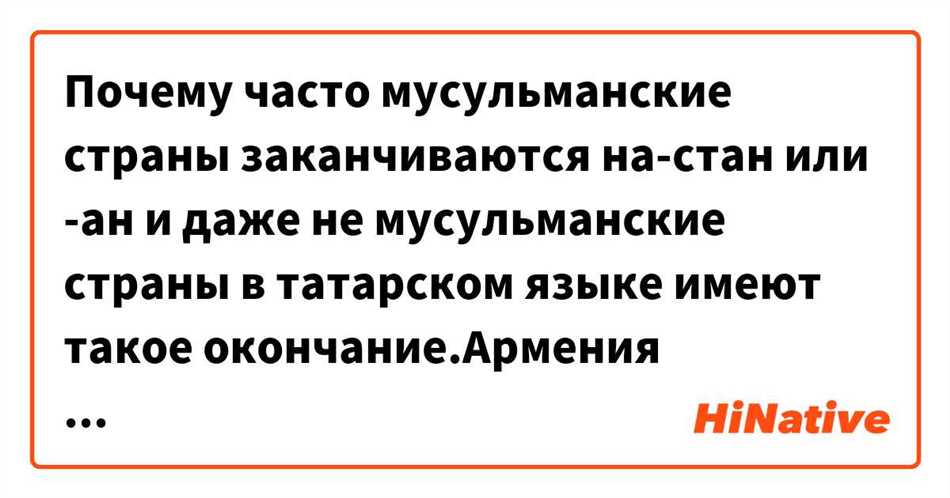 Почему часто мусульманские страны заканчиваются на-стан или -ан и даже не мусульманские страны в татарском языке имеют такое окончание.Армения
...

HiNative